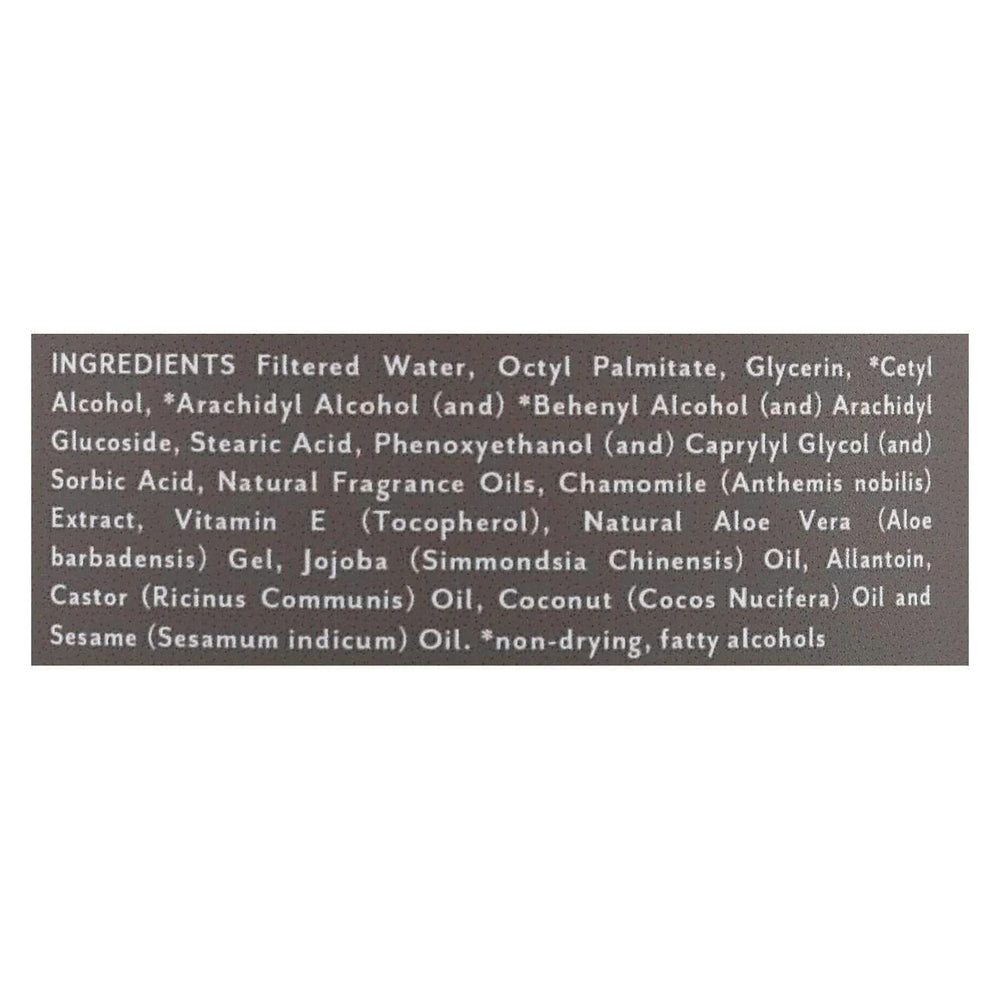 INGREDIENTS Filtered Water, Octyl Palmitate, Glycerin, *Cetyl Alcohol, *Arachidyl Alcohol (and) *Behenyl Alcohol (and) Arachidyl Glucoside, Stearic Acid, Phenoxyethanol (and) Caprylyl Glycol (and) Sorbic Acid, Natural Fragrance Oils, Chamomile (Anthemis nobilis) Extract, Vitamin E (Tocopherol), Natural Aloe Vera (Aloe barbadensis) Gel, Jojoba (Simmondsia Chinensis) Oil, Allantoin, Castor (Ricinus Communis) Oil, Coconut (Cocos Nucifera) Oil and Sesame (Sesamum indicum) Oil. *non-drying, fatty alcohols